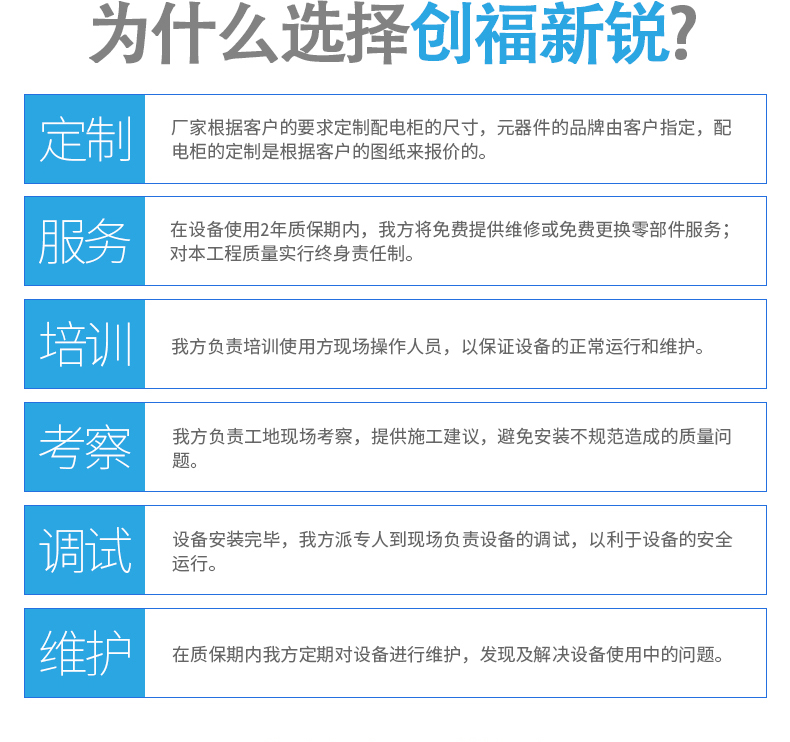 为什么选择创福新锐?

定制

厂家根据客户的要求定制配电柜的尺寸，元器件的品牌由客户指定，配电柜的定制是根据客户的图纸来报价的。

服务

在设备使用2年质保期内，我方将免费提供维修或免费更换零部件服务；对本工程质量实行终身责任制。

培训

我方负责培训使用方现场操作人员，以保证设备的正常运行和维护。

考察

我方负责工地现场考察，提供施工建议，避免安装不规范造成的质量问题。

调试

设备安装完毕，我方派专人到现场负责设备的调试，以利于设备的安全运行。

维护

在质保期内我方定期对设备进行维护，发现及解决设备使用中的问题。